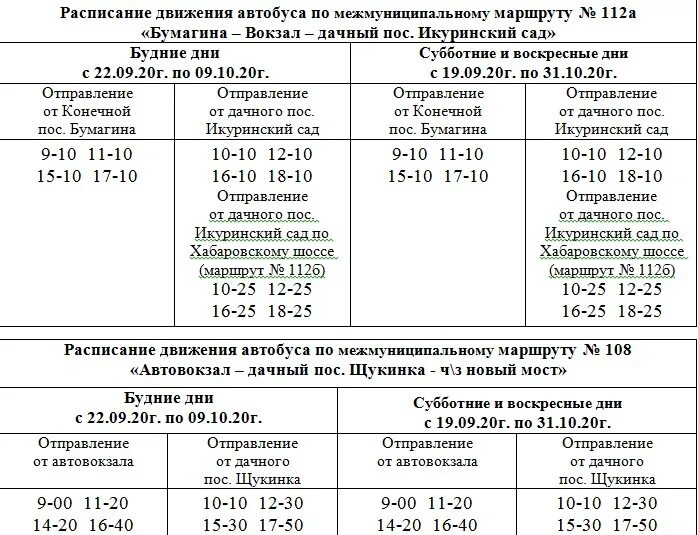 Расписание движения автобуса по межмуниципальному маршруту № 112а
«Бумагина – Вокзал – дачный пос. Икуринский сад»

| Будние дни с 22.09.20г. по 09.10.20г. | | Субботние и воскресные дни с 19.09.20г. по 31.10.20г. | |
|---|---|---|---|
| Отправление от Конечной пос. Бумагина | Отправление от дачного пос. Икуринский сад | Отправление от Конечной пос. Бумагина | Отправление от дачного пос. Икуринский сад |
| 9-10 11-10 15-10 17-10 | 10-10 12-10 16-10 18-10 Отправление от дачного пос. Икуринский сад по Хабаровскому шоссе (маршрут № 112б) 10-25 12-25 16-25 18-25 | 9-10 11-10 15-10 17-10 | 10-10 12-10 16-10 18-10 Отправление от дачного пос. Икуринский сад по Хабаровскому шоссе (маршрут № 112б) 10-25 12-25 16-25 18-25 |

Расписание движения автобуса по межмуниципальному маршруту № 108
«Автовокзал – дачный пос. Щукинка - ч\з новый мост»

| Будние дни с 22.09.20г. по 09.10.20г. | | Субботние и воскресные дни с 19.09.20г. по 31.10.20г. | |
|---|---|---|---|
| Отправление от автовокзала | Отправление от дачного пос. Щукинка | Отправление от автовокзала | Отправление от дачного пос. Щукинка |
| 9-00 11-20 14-20 16-40 | 10-10 12-30 15-30 17-50 | 9-00 11-20 14-20 16-40 | 10-10 12-30 15-30 17-50 |